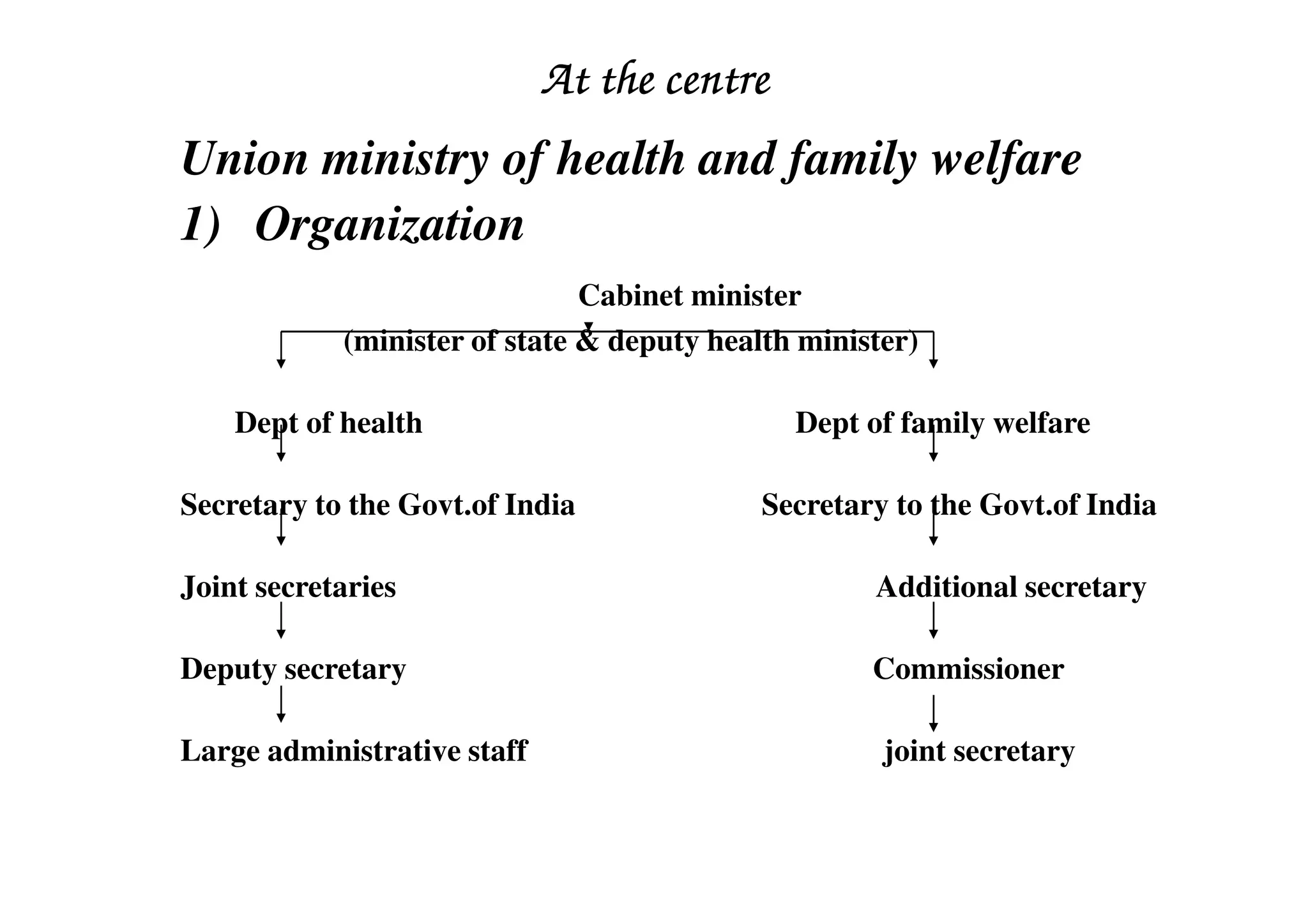 At the centre

Union ministry of health and family welfare

1) Organization

Cabinet minister

(minister of state & deputy health minister)

Dept of health

Secretary to the Govt.of India

Joint secretaries

Deputy secretary

Large administrative staff

Dept of family welfare

Secretary to the Govt.of India

Additional secretary

Commissioner

joint secretary